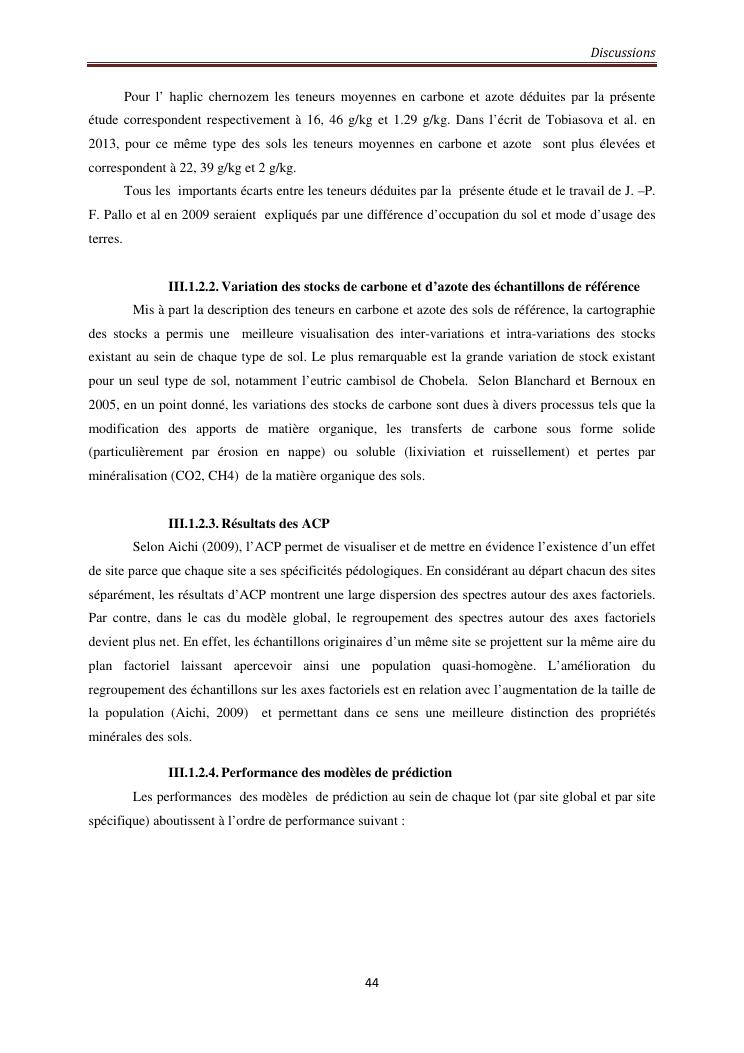 Discussions

Pour l' haplic chernozem les teneurs moyennes en carbone et azote déduites par la présente étude correspondent respectivement à 16, 46 g/kg et 1.29 g/kg. Dans l'écrit de Tobiasova et al. en 2013, pour ce même type des sols les teneurs moyennes en carbone et azote sont plus élevées et correspondent à 22, 39 g/kg et 2 g/kg.

Tous les importants écarts entre les teneurs déduites par la présente étude et le travail de J. –P. F. Pallo et al en 2009 seraient expliqués par une différence d'occupation du sol et mode d'usage des terres.

III.1.2.2. Variation des stocks de carbone et d'azote des échantillons de référence

Mis à part la description des teneurs en carbone et azote des sols de référence, la cartographie des stocks a permis une meilleure visualisation des inter-variations et intra-variations des stocks existant au sein de chaque type de sol. Le plus remarquable est la grande variation de stock existant pour un seul type de sol, notamment l'eutric cambisol de Chobela. Selon Blanchard et Bernoux en 2005, en un point donné, les variations des stocks de carbone sont dues à divers processus tels que la modification des apports de matière organique, les transferts de carbone sous forme solide (particulièrement par érosion en nappe) ou soluble (lixiviation et ruissellement) et pertes par minéralisation (CO2, CH4) de la matière organique des sols.

III.1.2.3. Résultats des ACP

Selon Aichi (2009), l'ACP permet de visualiser et de mettre en évidence l'existence d'un effet de site parce que chaque site a ses spécificités pédologiques. En considérant au départ chacun des sites séparément, les résultats d'ACP montrent une large dispersion des spectres autour des axes factoriels. Par contre, dans le cas du modèle global, le regroupement des spectres autour des axes factoriels devient plus net. En effet, les échantillons originaires d'un même site se projettent sur la même aire du plan factoriel laissant apercevoir ainsi une population quasi-homogène. L'amélioration du regroupement des échantillons sur les axes factoriels est en relation avec l'augmentation de la taille de la population (Aichi, 2009) et permettant dans ce sens une meilleure distinction des propriétés minérales des sols.

III.1.2.4. Performance des modèles de prédiction

Les performances des modèles de prédiction au sein de chaque lot (par site global et par site spécifique) aboutissent à l'ordre de performance suivant :

44